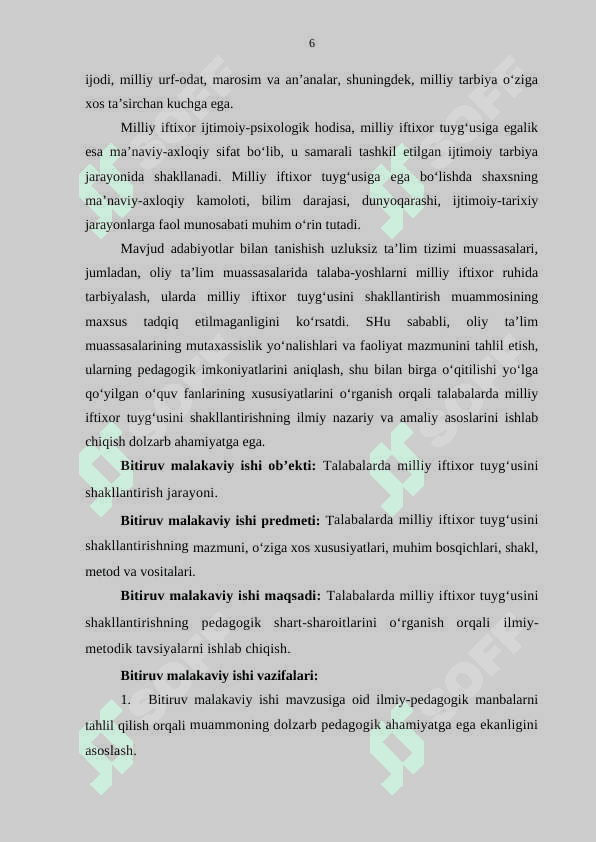 6

ijodi, milliy urf-odat, marosim va an’analar, shuningdek, milliy tarbiya o‘ziga xos ta’sirchan kuchga ega.

Milliy iftixor ijtimoiy-psixologik hodisa, milliy iftixor tuyg‘usiga egalik esa ma’naviy-axloqiy sifat bo‘lib, u samarali tashkil etilgan ijtimoiy tarbiya jarayonida shakllanadi. Milliy iftixor tuyg‘usiga ega bo‘lishda shaxsning ma’naviy-axloqiy kamoloti, bilim darajasi, dunyoqarashi, ijtimoiy-tarixiy jarayonlarga faol munosabati muhim o‘rin tutadi.

Mavjud adabiyotlar bilan tanishish uzluksiz ta’lim tizimi muassasalari, jumladan, oliy ta’lim muassasalarida talaba-yoshlarni milliy iftixor ruhida tarbiyalash, ularda milliy iftixor tuyg‘usini shakllantirish muammosining maxsus tadqiq etilmaganligini ko‘rsatdi. SHu sababli, oliy ta’lim muassasalarining mutaxassislik yo‘nalishlari va faoliyat mazmunini tahlil etish, ularning pedagogik imkoniyatlarini aniqlash, shu bilan birga o‘qitilishi yo‘lga qo‘yilgan o‘quv fanlarining xususiyatlarini o‘rganish orqali talabalarda milliy iftixor tuyg‘usini shakllantirishning ilmiy nazariy va amaliy asoslarini ishlab chiqish dolzarb ahamiyatga ega.

Bitiruv malakaviy ishi ob’ekti: Talabalarda milliy iftixor tuyg‘usini shakllantirish jarayoni.

Bitiruv malakaviy ishi predmeti: Talabalarda milliy iftixor tuyg‘usini shakllantirishning mazmuni, o‘ziga xos xususiyatlari, muhim bosqichlari, shakl, metod va vositalari.

Bitiruv malakaviy ishi maqsadi: Talabalarda milliy iftixor tuyg‘usini shakllantirishning pedagogik shart-sharoitlarini o‘rganish orqali ilmiy-metodik tavsiyalarni ishlab chiqish.

Bitiruv malakaviy ishi vazifalari:

1. Bitiruv malakaviy ishi mavzusiga oid ilmiy-pedagogik manbalarni tahlil qilish orqali muammoning dolzarb pedagogik ahamiyatga ega ekanligini asoslash.